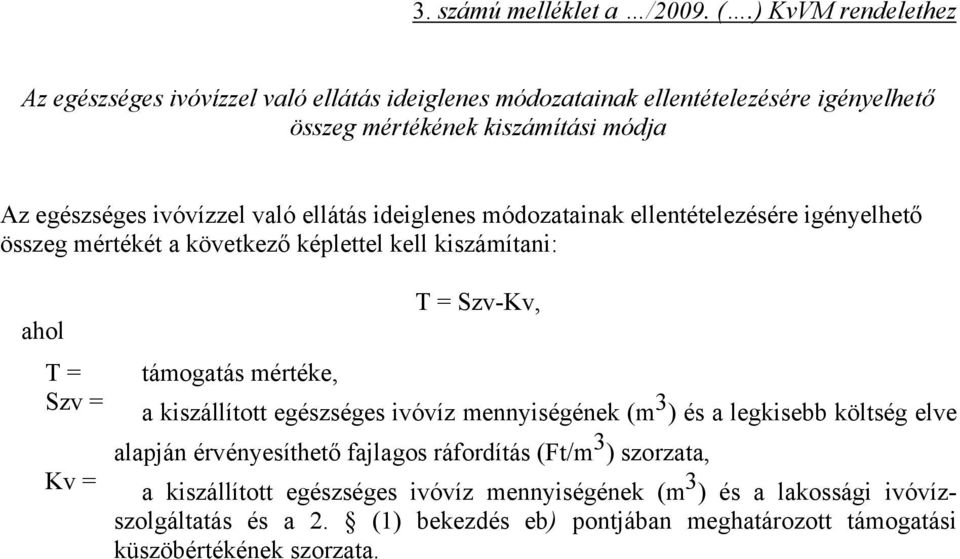 3. számú melléklet a …/2009. (….) KvVM rendelethez

Az egészséges ivóvízzel való ellátás ideiglenes módozatainak ellentételezésére igényelhető összeg mértékének kiszámítási módja

Az egészséges ivóvízzel való ellátás ideiglenes módozatainak ellentételezésére igényelhető összeg mértékét a következő képlettel kell kiszámítani:

T = Szv-Kv,

ahol

T = támogatás mértéke,

Szv = a kiszállított egészséges ivóvíz mennyiségének ($m^3$) és a legkisebb költség elve alapján érvényesíthető fajlagos ráfordítás ($Ft/m^3$) szorzata,

Kv = a kiszállított egészséges ivóvíz mennyiségének ($m^3$) és a lakossági ivóvízszolgáltatás és a 2. § (1) bekezdés eb) pontjában meghatározott támogatási küszöbértékének szorzata.